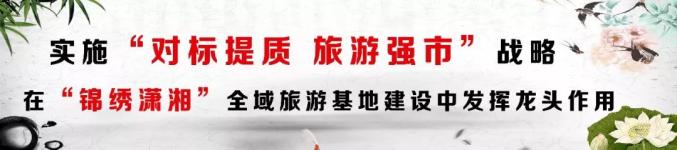 实施“对标提质 旅游强市”战略

在“锦绣潇湘”全域旅游基地建设中发挥龙头作用